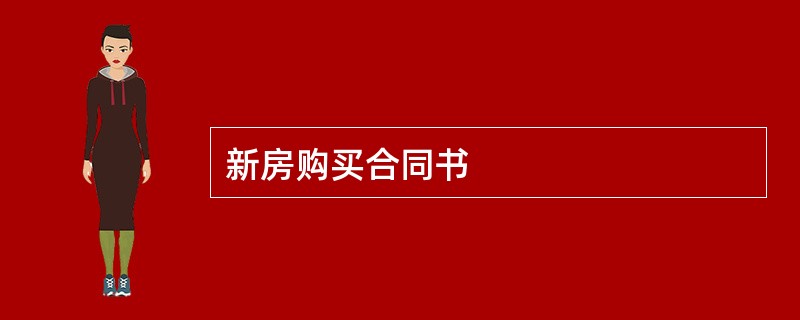 新房购买合同书